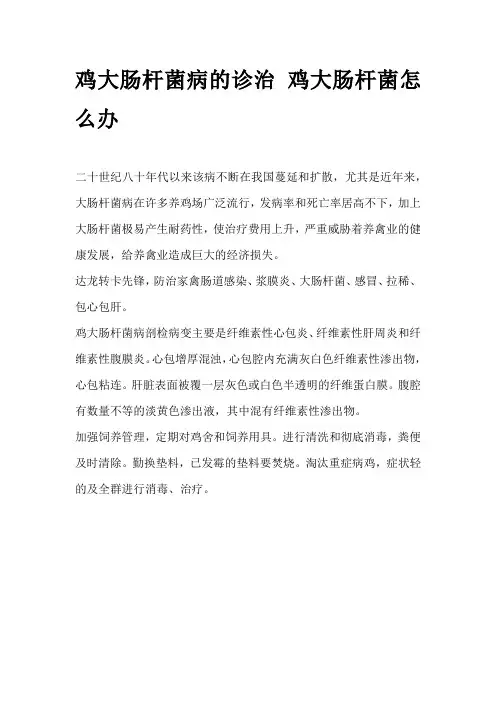 鸡大肠杆菌病的诊治 鸡大肠杆菌怎么办

二十世纪八十年代以来该病不断在我国蔓延和扩散，尤其是近年来，大肠杆菌病在许多养鸡场广泛流行，发病率和死亡率居高不下，加上大肠杆菌极易产生耐药性，使治疗费用上升，严重威胁着养禽业的健康发展，给养禽业造成巨大的经济损失。

达龙转卡先锋，防治家禽肠道感染、浆膜炎、大肠杆菌、感冒、拉稀、包心包肝。

鸡大肠杆菌病剖检病变主要是纤维素性心包炎、纤维素性肝周炎和纤维素性腹膜炎。心包增厚混浊，心包腔内充满灰白色纤维素性渗出物，心包粘连。肝脏表面被覆一层灰色或白色半透明的纤维蛋白膜。腹腔有数量不等的淡黄色渗出液，其中混有纤维素性渗出物。

加强饲养管理，定期对鸡舍和饲养用具。进行清洗和彻底消毒，粪便及时清除。勤换垫料，已发霉的垫料要焚烧。淘汰重症病鸡，症状轻的及全群进行消毒、治疗。